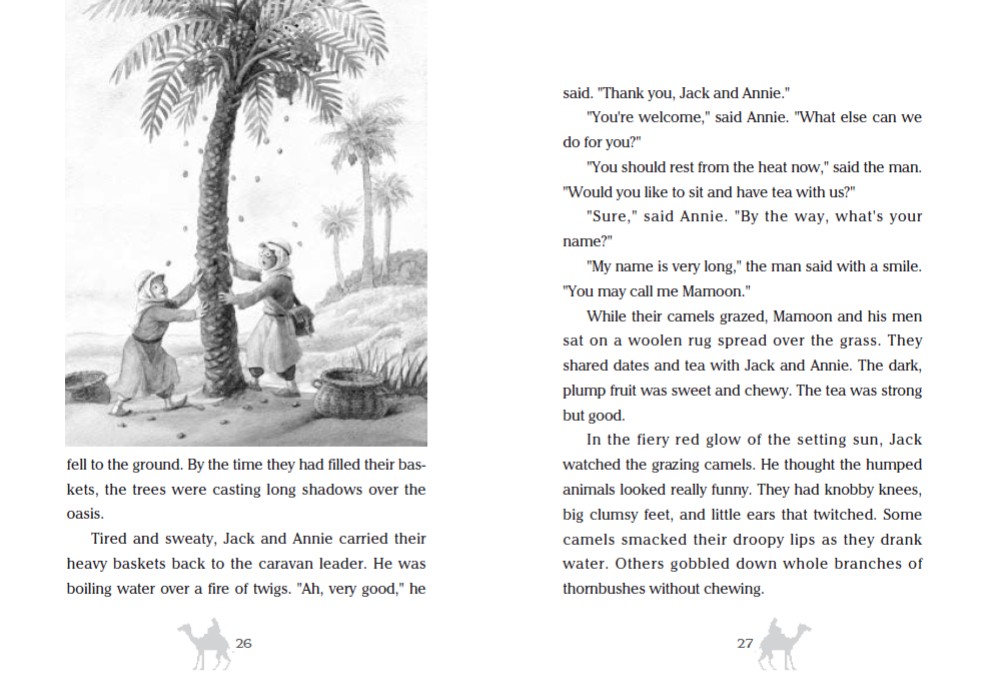 fell to the ground. By the time they had filled their baskets, the trees were casting long shadows over the oasis.

Tired and sweaty, Jack and Annie carried their heavy baskets back to the caravan leader. He was boiling water over a fire of twigs. "Ah, very good," he

26

said. "Thank you, Jack and Annie."

"You're welcome," said Annie. "What else can we do for you?"

"You should rest from the heat now," said the man. "Would you like to sit and have tea with us?"

"Sure," said Annie. "By the way, what's your name?"

"My name is very long," the man said with a smile. "You may call me Mamoon."

While their camels grazed, Mamoon and his men sat on a woolen rug spread over the grass. They shared dates and tea with Jack and Annie. The dark, plump fruit was sweet and chewy. The tea was strong but good.

In the fiery red glow of the setting sun, Jack watched the grazing camels. He thought the humped animals looked really funny. They had knobby knees, big clumsy feet, and little ears that twitched. Some camels smacked their droopy lips as they drank water. Others gobbled down whole branches of thornbushes without chewing.

27